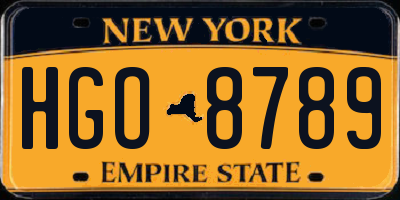 NEW YORK

HGO 8789

EMPIRE STATE